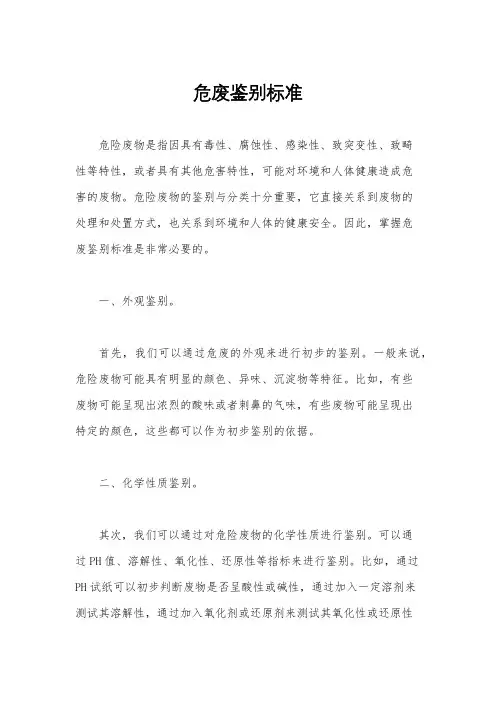 危废鉴别标准

危险废物是指因具有毒性、腐蚀性、感染性、致突变性、致畸性等特性，或者具有其他危害特性，可能对环境和人体健康造成危害的废物。危险废物的鉴别与分类十分重要，它直接关系到废物的处理和处置方式，也关系到环境和人体的健康安全。因此，掌握危废鉴别标准是非常必要的。

一、外观鉴别。

首先，我们可以通过危废的外观来进行初步的鉴别。一般来说，危险废物可能具有明显的颜色、异味、沉淀物等特征。比如，有些废物可能呈现出浓烈的酸味或者刺鼻的气味，有些废物可能呈现出特定的颜色，这些都可以作为初步鉴别的依据。

二、化学性质鉴别。

其次，我们可以通过对危险废物的化学性质进行鉴别。可以通过PH值、溶解性、氧化性、还原性等指标来进行鉴别。比如，通过PH试纸可以初步判断废物是否呈酸性或碱性，通过加入一定溶剂来测试其溶解性，通过加入氧化剂或还原剂来测试其氧化性或还原性